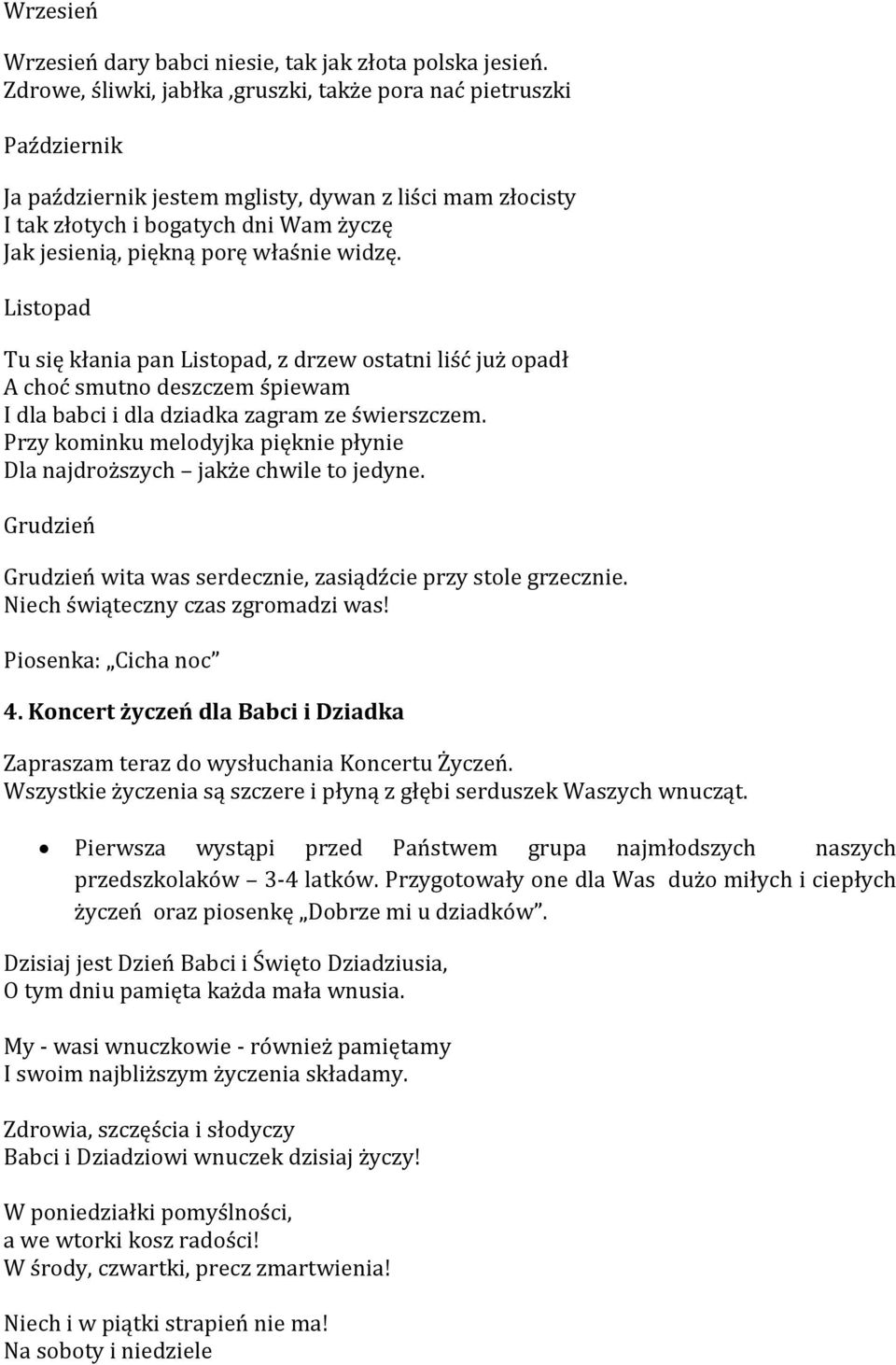 Wrzesień

Wrzesień dary babci niesie, tak jak złota polska jesień.
Zdrowe, śliwki, jabłka ,gruszki, także pora nać pietruszki

Październik

Ja październik jestem mglisty, dywan z liści mam złocisty
I tak złotych i bogatych dni Wam życzę
Jak jesienią, piękną porę właśnie widzę.

Listopad

Tu się kłania pan Listopad, z drzew ostatni liść już opadł
A choć smutno deszczem śpiewam
I dla babci i dla dziadka zagram ze świerszczem.
Przy kominku melodyjka pięknie płynie
Dla najdroższych – jakże chwile to jedyne.

Grudzień

Grudzień wita was serdecznie, zasiądźcie przy stole grzecznie.
Niech świąteczny czas zgromadzi was!

Piosenka: „Cicha noc”

4. Koncert życzeń dla Babci i Dziadka

Zapraszam teraz do wysłuchania Koncertu Życzeń.
Wszystkie życzenia są szczere i płyną z głębi serduszek Waszych wnucząt.

• Pierwsza wystąpi przed Państwem grupa najmłodszych naszych przedszkolaków – 3-4 latków. Przygotowały one dla Was dużo miłych i ciepłych życzeń oraz piosenkę „Dobrze mi u dziadków”.

Dzisiaj jest Dzień Babci i Święto Dziadziusia,
O tym dniu pamięta każda mała wnusia.

My - wasi wnuczkowie - również pamiętamy
I swoim najbliższym życzenia składamy.

Zdrowia, szczęścia i słodyczy
Babci i Dziadziowi wnuczek dzisiaj życzy!

W poniedziałki pomyślności,
a we wtorki kosz radości!
W środy, czwartki, precz zmartwienia!

Niech i w piątki strapień nie ma!
Na soboty i niedziele